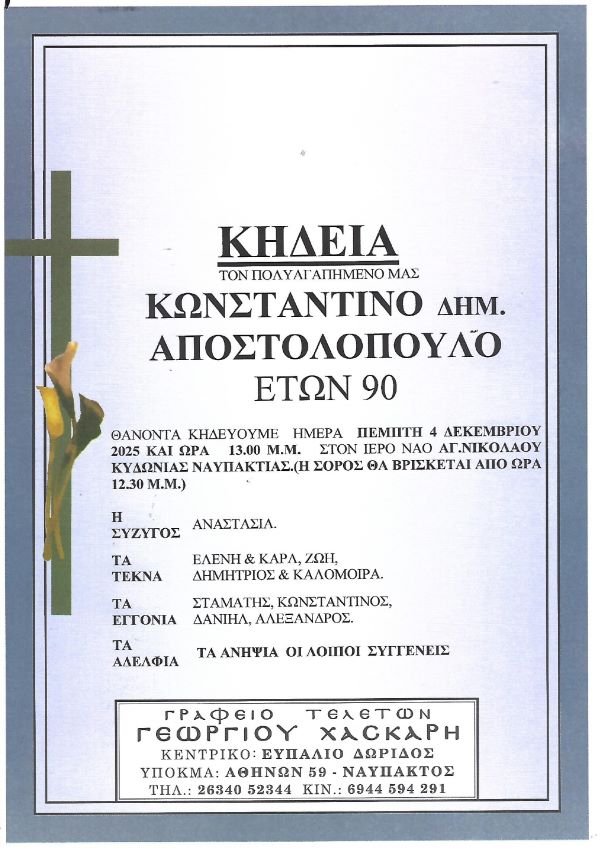 ΚΗΔΕΙΑ

ΤΟΝ ΠΟΛΥΑΓΑΠΗΜΕΝΟ ΜΑΣ

ΚΩΝΣΤΑΝΤΙΝΟ ΔΗΜ. ΑΠΟΣΤΟΛΟΠΟΥΛΟ

ΕΤΩΝ 90

ΘΑΝΟΝΤΑ ΚΗΔΕΥΟΥΜΕ ΗΜΕΡΑ ΠΕΜΠΤΗ 4 ΔΕΚΕΜΒΡΙΟΥ 2025 ΚΑΙ ΩΡΑ 13.00 Μ.Μ. ΣΤΟΝ ΙΕΡΟ ΝΑΟ ΑΓ.ΝΙΚΟΛΑΟΥ ΚΥΔΩΝΙΑΣ ΝΑΥΠΑΚΤΙΑΣ.(Η ΣΟΡΟΣ ΘΑ ΒΡΙΣΚΕΤΑΙ ΑΠΟ ΩΡΑ 12.30 Μ.Μ.)

Η ΣΥΖΥΓΟΣ ΑΝΑΣΤΑΣΙΑ.

ΤΑ ΤΕΚΝΑ ΕΛΕΝΗ & ΚΑΡΛ, ΖΩΗ, ΔΗΜΗΤΡΙΟΣ & ΚΑΛΟΜΟΙΡΑ.

ΤΑ ΕΓΓΟΝΙΑ ΣΤΑΜΑΤΗΣ, ΚΩΝΣΤΑΝΤΙΝΟΣ, ΔΑΝΙΗΛ, ΑΛΕΞΑΝΔΡΟΣ.

ΤΑ ΑΔΕΛΦΙΑ ΤΑ ΑΝΗΨΙΑ ΟΙ ΛΟΙΠΟΙ ΣΥΓΓΕΝΕΙΣ

ΓΡΑΦΕΙΟ ΤΕΛΕΤΩΝ
ΓΕΩΡΓΙΟΥ ΧΑΣΚΑΡΗ
ΚΕΝΤΡΙΚΟ: ΕΥΠΑΛΙΟ ΔΩΡΙΔΟΣ
ΥΠΟΚΜΑ: ΑΘΗΝΩΝ 59 - ΝΑΥΠΑΚΤΟΣ
ΤΗΛ.: 26340 52344 ΚΙΝ.: 6944 594 291